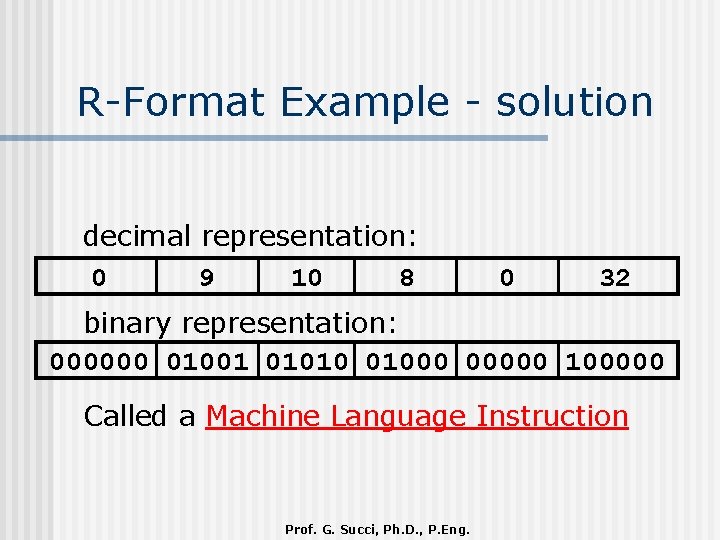 R-Format Example - solution

decimal representation:

| 0 | 9 | 10 | 8 | 0 | 32 |
|---|---|---|---|---|---|

binary representation:

| 000000 | 01001 | 01010 | 01000 | 00000 | 100000 |
|---|---|---|---|---|---|

Called a Machine Language Instruction

Prof. G. Succi, Ph.D., P.Eng.